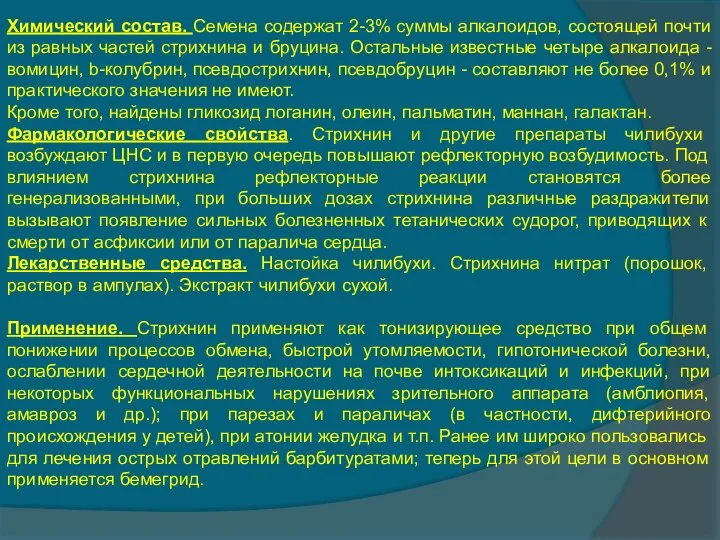 Химический состав. Семена содержат 2-3% суммы алкалоидов, состоящей почти из равных частей стрихнина и бруцина. Остальные известные четыре алкалоида - вомицин, b-колубрин, псевдострихнин, псевдобруцин - составляют не более 0,1% и практического значения не имеют.
Кроме того, найдены гликозид логанин, олеин, пальматин, маннан, галактан.
Фармакологические свойства. Стрихнин и другие препараты чилибухи возбуждают ЦНС и в первую очередь повышают рефлекторную возбудимость. Под влиянием стрихнина рефлекторные реакции становятся более генерализованными, при больших дозах стрихнина различные раздражители вызывают появление сильных болезненных тетанических судорог, приводящих к смерти от асфиксии или от паралича сердца.
Лекарственные средства. Настойка чилибухи. Стрихнина нитрат (порошок, раствор в ампулах). Экстракт чилибухи сухой.

Применение. Стрихнин применяют как тонизирующее средство при общем понижении процессов обмена, быстрой утомляемости, гипотонической болезни, ослаблении сердечной деятельности на почве интоксикаций и инфекций, при некоторых функциональных нарушениях зрительного аппарата (амблиопия, амавроз и др.); при парезах и параличах (в частности, дифтерийного происхождения у детей), при атонии желудка и т.п. Ранее им широко пользовались для лечения острых отравлений барбитуратами; теперь для этой цели в основном применяется бемегрид.